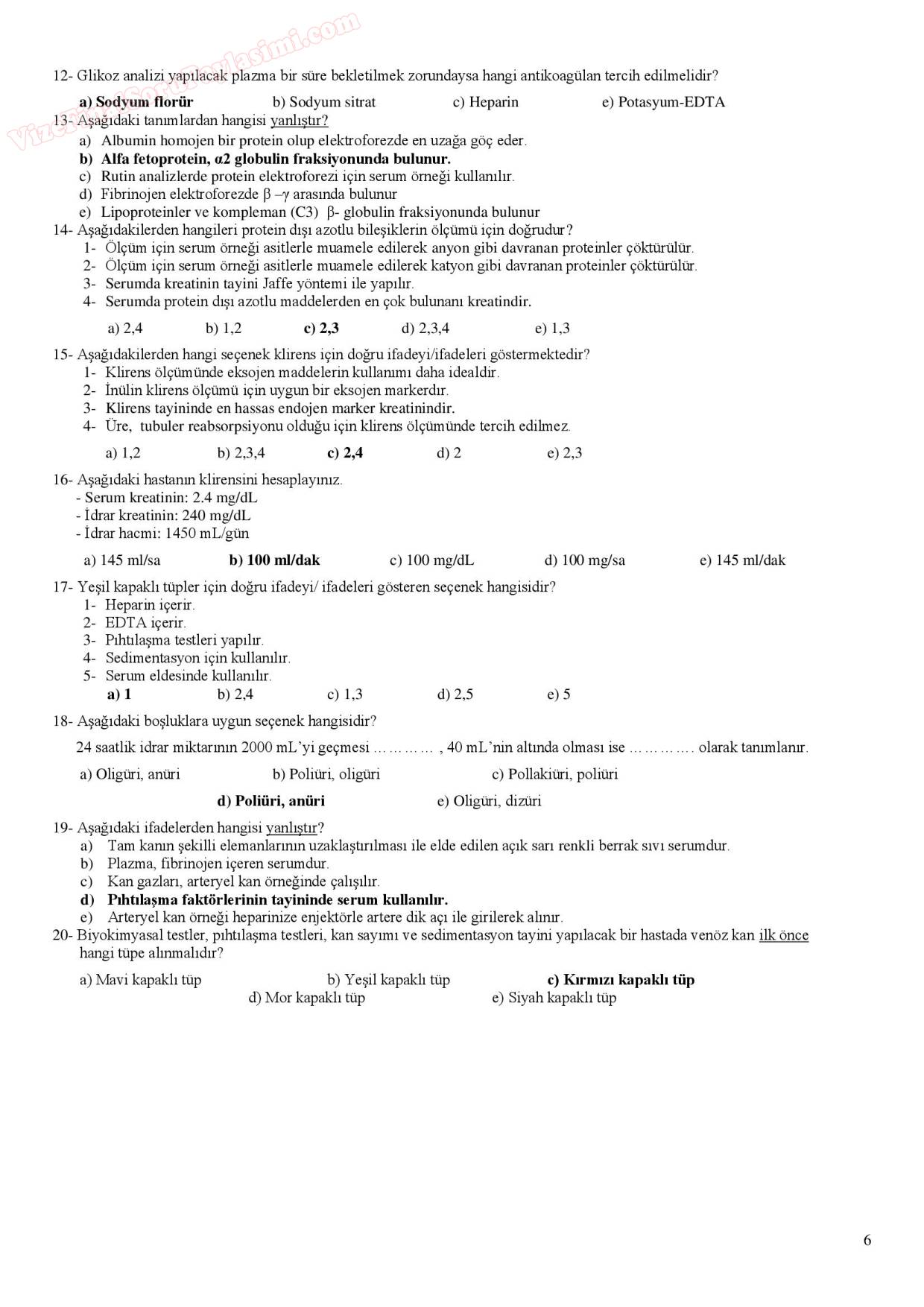 VizeFinalSoruPaylasimi.com

12- Glikoz analizi yapılacak plazma bir süre bekletilmek zorundaysa hangi antikoagülan tercih edilmelidir?

a) Sodyum florür b) Sodyum sitrat c) Heparin e) Potasyum-EDTA

13- Aşağıdaki tanımlardan hangisi yanlıştır?
a) Albumin homojen bir protein olup elektroforezde en uzağa göç eder.
b) Alfa fetoprotein, α2 globulin fraksiyonunda bulunur.
c) Rutin analizlerde protein elektroforezi için serum örneği kullanılır.
d) Fibrinojen elektroforezde β –γ arasında bulunur
e) Lipoproteinler ve kompleman (C3) β- globulin fraksiyonunda bulunur

14- Aşağıdakilerden hangileri protein dışı azotlu bileşiklerin ölçümü için doğrudur?
1- Ölçüm için serum örneği asitlerle muamele edilerek anyon gibi davranan proteinler çöktürülür.
2- Ölçüm için serum örneği asitlerle muamele edilerek katyon gibi davranan proteinler çöktürülür.
3- Serumda kreatinin tayini Jaffe yöntemi ile yapılır.
4- Serumda protein dışı azotlu maddelerden en çok bulunanı kreatindir.

a) 2,4 b) 1,2 c) 2,3 d) 2,3,4 e) 1,3

15- Aşağıdakilerden hangi seçenek klirens için doğru ifadeyi/ifadeleri göstermektedir?
1- Klirens ölçümünde eksojen maddelerin kullanımı daha idealdir.
2- İnülin klirens ölçümü için uygun bir eksojen markerdır.
3- Klirens tayininde en hassas endojen marker kreatinindir.
4- Üre, tubuler reabsorpsiyonu olduğu için klirens ölçümünde tercih edilmez.

a) 1,2 b) 2,3,4 c) 2,4 d) 2 e) 2,3

16- Aşağıdaki hastanın klirensini hesaplayınız.
- Serum kreatinin: 2.4 mg/dL
- İdrar kreatinin: 240 mg/dL
- İdrar hacmi: 1450 mL/gün

a) 145 ml/sa b) 100 ml/dak c) 100 mg/dL d) 100 mg/sa e) 145 ml/dak

17- Yeşil kapaklı tüpler için doğru ifadeyi/ ifadeleri gösteren seçenek hangisidir?
1- Heparin içerir.
2- EDTA içerir.
3- Pıhtılaşma testleri yapılır.
4- Sedimentasyon için kullanılır.
5- Serum eldesinde kullanılır.
a) 1 b) 2,4 c) 1,3 d) 2,5 e) 5

18- Aşağıdaki boşluklara uygun seçenek hangisidir?
24 saatlik idrar miktarının 2000 mL'yi geçmesi ………… , 40 mL'nin altında olması ise …………. olarak tanımlanır.

a) Oligüri, anüri b) Poliüri, oligüri c) Pollakiüri, poliüri
d) Poliüri, anüri e) Oligüri, dizüri

19- Aşağıdaki ifadelerden hangisi yanlıştır?
a) Tam kanın şekilli elemanlarının uzaklaştırılması ile elde edilen açık sarı renkli berrak sıvı serumdur.
b) Plazma, fibrinojen içeren serumdur.
c) Kan gazları, arteryel kan örneğinde çalışılır.
d) Pıhtılaşma faktörlerinin tayininde serum kullanılır.
e) Arteryel kan örneği heparinize enjektörle artere dik açı ile girilerek alınır.

20- Biyokimyasal testler, pıhtılaşma testleri, kan sayımı ve sedimentasyon tayini yapılacak bir hastada venöz kan ilk önce hangi tüpe alınmalıdır?

a) Mavi kapaklı tüp b) Yeşil kapaklı tüp c) Kırmızı kapaklı tüp
d) Mor kapaklı tüp e) Siyah kapaklı tüp

6